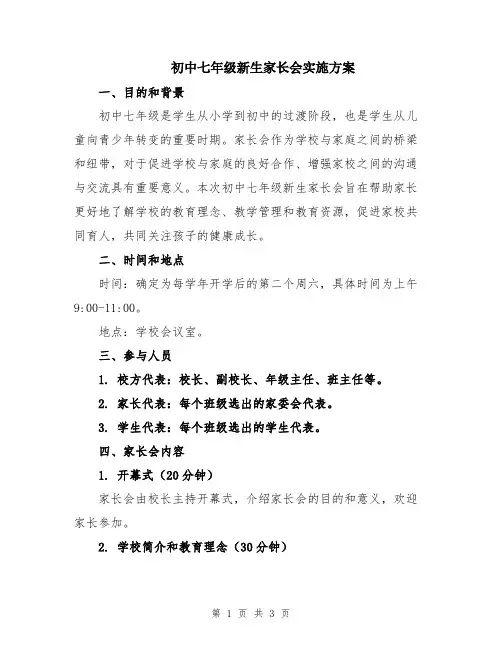 初中七年级新生家长会实施方案

一、目的和背景

初中七年级是学生从小学到初中的过渡阶段，也是学生从儿童向青少年转变的重要时期。家长会作为学校与家庭之间的桥梁和纽带，对于促进学校与家庭的良好合作、增强家校之间的沟通与交流具有重要意义。本次初中七年级新生家长会旨在帮助家长更好地了解学校的教育理念、教学管理和教育资源，促进家校共同育人，共同关注孩子的健康成长。

二、时间和地点

时间：确定为每学年开学后的第二个周六，具体时间为上午9:00-11:00。

地点：学校会议室。

三、参与人员

1. 校方代表：校长、副校长、年级主任、班主任等。

2. 家长代表：每个班级选出的家委会代表。

3. 学生代表：每个班级选出的学生代表。

四、家长会内容

1. 开幕式（20分钟）

家长会由校长主持开幕式，介绍家长会的目的和意义，欢迎家长参加。

2. 学校简介和教育理念（30分钟）

第 1 页 共 3 页